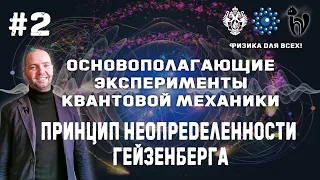 #2

ФИЗИКА ДЛЯ ВСЕХ!

ОСНОВОПОЛАГАЮЩИЕ ЭКСПЕРИМЕНТЫ КВАНТОВОЙ МЕХАНИКИ

ПРИНЦИП НЕОПРЕДЕЛЕННОСТИ ГЕЙЗЕНБЕРГА